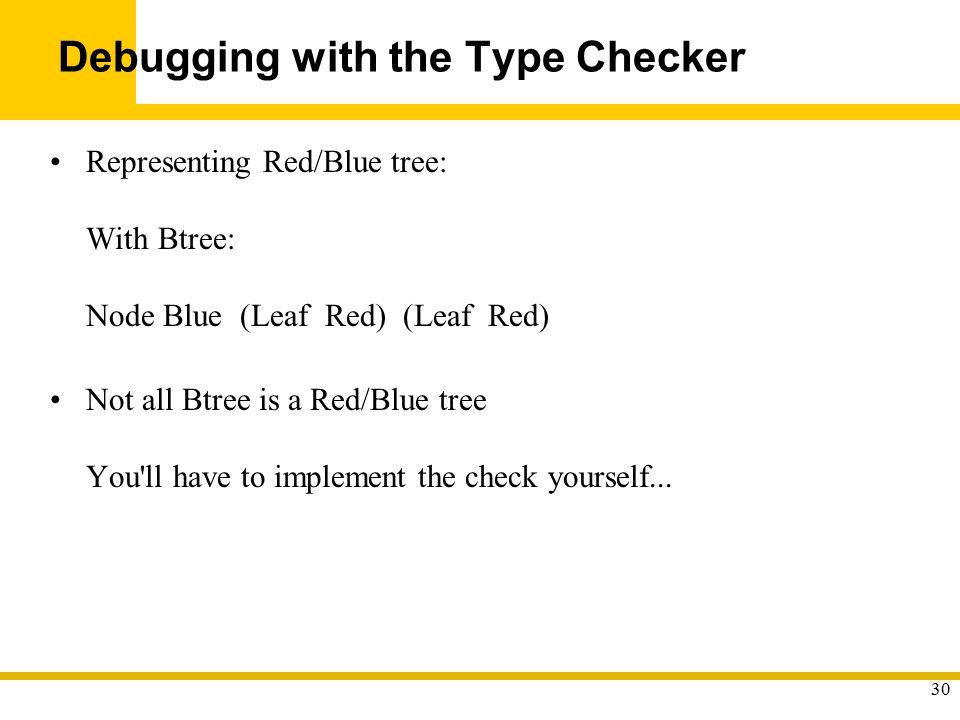 Debugging with the Type Checker

• Representing Red/Blue tree:

With Btree:

Node Blue (Leaf Red) (Leaf Red)

• Not all Btree is a Red/Blue tree

You'll have to implement the check yourself...

30